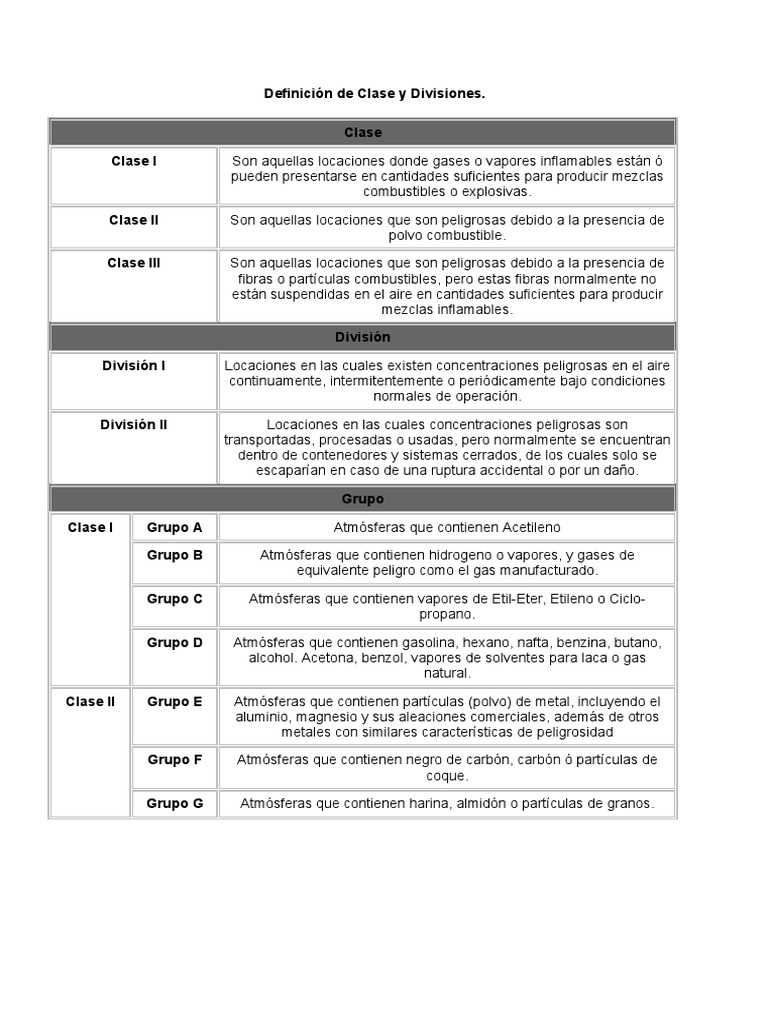 Definición de Clase y Divisiones.

| Clase | | |
|---|---|---|
| Clase I | | Son aquellas locaciones donde gases o vapores inflamables están ó pueden presentarse en cantidades suficientes para producir mezclas combustibles o explosivas. |
| Clase II | | Son aquellas locaciones que son peligrosas debido a la presencia de polvo combustible. |
| Clase III | | Son aquellas locaciones que son peligrosas debido a la presencia de fibras o partículas combustibles, pero estas fibras normalmente no están suspendidas en el aire en cantidades suficientes para producir mezclas inflamables. |
| División | | |
| División I | | Locaciones en las cuales existen concentraciones peligrosas en el aire continuamente, intermitentemente o periódicamente bajo condiciones normales de operación. |
| División II | | Locaciones en las cuales concentraciones peligrosas son transportadas, procesadas o usadas, pero normalmente se encuentran dentro de contenedores y sistemas cerrados, de los cuales solo se escaparían en caso de una ruptura accidental o por un daño. |
| Grupo | | |
| Clase I | Grupo A | Atmósferas que contienen Acetileno |
| | Grupo B | Atmósferas que contienen hidrogeno o vapores, y gases de equivalente peligro como el gas manufacturado. |
| | Grupo C | Atmósferas que contienen vapores de Etil-Eter, Etileno o Ciclo-propano. |
| | Grupo D | Atmósferas que contienen gasolina, hexano, nafta, benzina, butano, alcohol. Acetona, benzol, vapores de solventes para laca o gas natural. |
| Clase II | Grupo E | Atmósferas que contienen partículas (polvo) de metal, incluyendo el aluminio, magnesio y sus aleaciones comerciales, además de otros metales con similares características de peligrosidad |
| | Grupo F | Atmósferas que contienen negro de carbón, carbón ó partículas de coque. |
| | Grupo G | Atmósferas que contienen harina, almidón o partículas de granos. |